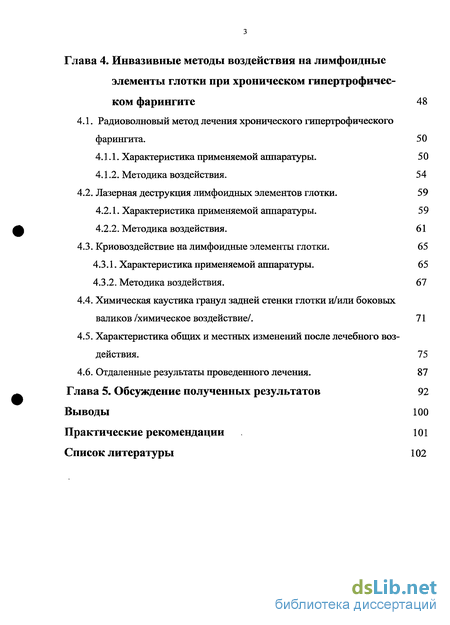 3

Глава 4. Инвазивные методы воздействия на лимфоидные элементы глотки при хроническом гипертрофическом фарингите 48

4.1. Радиоволновый метод лечения хронического гипертрофического фарингита. 50

4.1.1. Характеристика применяемой аппаратуры. 50

4.1.2. Методика воздействия. 54

4.2. Лазерная деструкция лимфоидных элементов глотки. 59

4.2.1. Характеристика применяемой аппаратуры. 59

4.2.2. Методика воздействия. 61

4.3. Криовоздействие на лимфоидные элементы глотки. 65

4.3.1. Характеристика применяемой аппаратуры. 65

4.3.2. Методика воздействия. 67

4.4. Химическая каустика гранул задней стенки глотки и/или боковых валиков /химическое воздействие/. 71

4.5. Характеристика общих и местных изменений после лечебного воздействия. 75

4.6. Отдаленные результаты проведенного лечения. 87

Глава 5. Обсуждение полученных результатов 92

Выводы 100

Практические рекомендации 101

Список литературы 102

dsLib.net
библиотека диссертаций